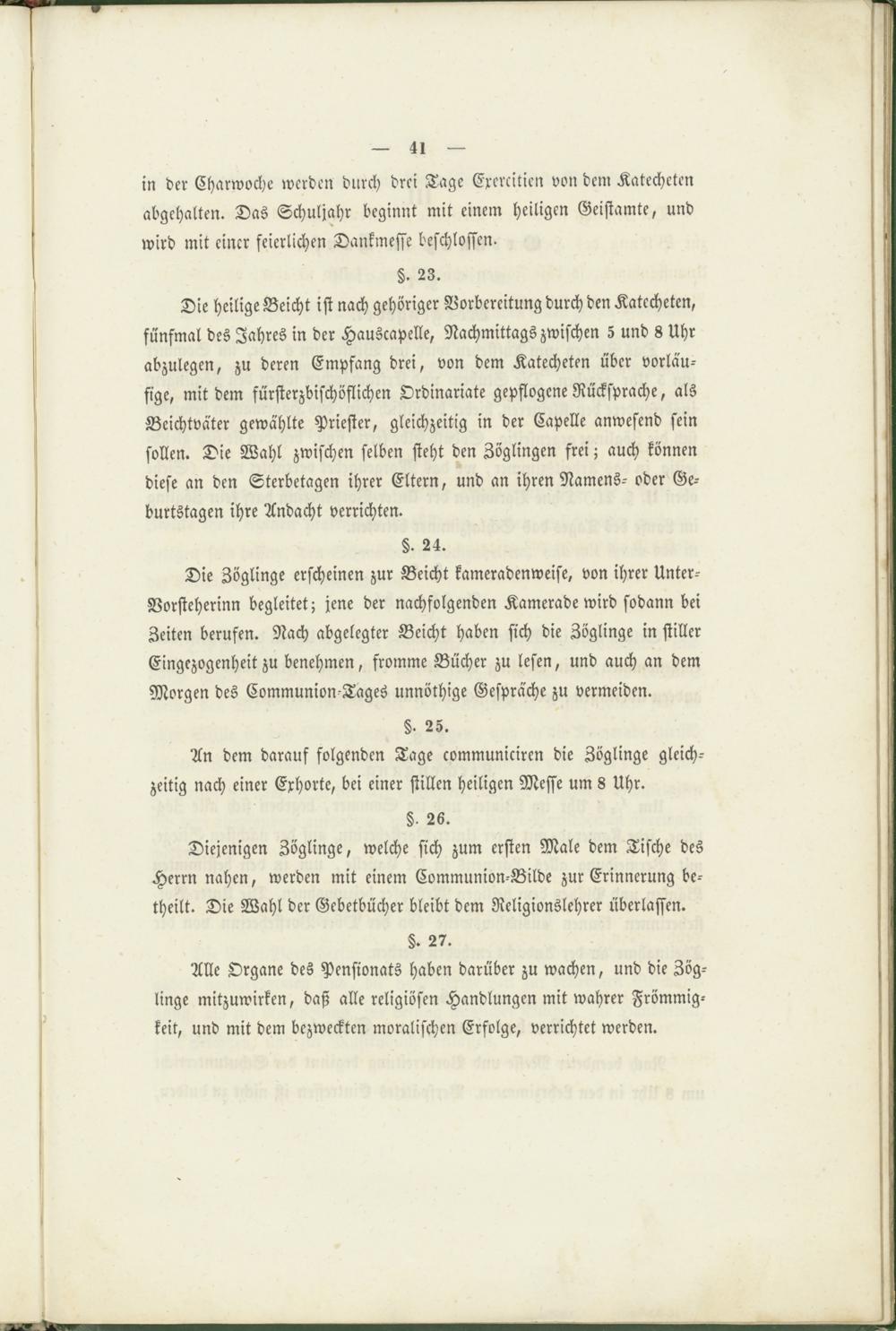 — 41 —

in der Charwoche werden durch drei Tage Exercitien von dem Katecheten abgehalten. Das Schuljahr beginnt mit einem heiligen Geistamte, und wird mit einer feierlichen Dankmesse beschlossen.

§. 23.

Die heilige Beicht ist nach gehöriger Vorbereitung durch den Katecheten, fünfmal des Jahres in der Hauscapelle, Nachmittags zwischen 5 und 8 Uhr abzulegen, zu deren Empfang drei, von dem Katecheten über vorläufige, mit dem fürsterzbischöflichen Ordinariate gepflogene Rücksprache, als Beichtväter gewählte Priester, gleichzeitig in der Capelle anwesend sein sollen. Die Wahl zwischen selben steht den Zöglingen frei; auch können diese an den Sterbetagen ihrer Eltern, und an ihren Namens- oder Geburtstagen ihre Andacht verrichten.

§. 24.

Die Zöglinge erscheinen zur Beicht kameradenweise, von ihrer Unter-Vorsteherinn begleitet; jene der nachfolgenden Kamerade wird sodann bei Zeiten berufen. Nach abgelegter Beicht haben sich die Zöglinge in stiller Eingezogenheit zu benehmen, fromme Bücher zu lesen, und auch an dem Morgen des Communion-Tages unnöthige Gespräche zu vermeiden.

§. 25.

An dem darauf folgenden Tage communiciren die Zöglinge gleichzeitig nach einer Exhorte, bei einer stillen heiligen Messe um 8 Uhr.

§. 26.

Diejenigen Zöglinge, welche sich zum ersten Male dem Tische des Herrn nahen, werden mit einem Communion-Bilde zur Erinnerung betheilt. Die Wahl der Gebetbücher bleibt dem Religionslehrer überlassen.

§. 27.

Alle Organe des Pensionats haben darüber zu wachen, und die Zöglinge mitzuwirken, daß alle religiösen Handlungen mit wahrer Frömmigkeit, und mit dem bezweckten moralischen Erfolge, verrichtet werden.